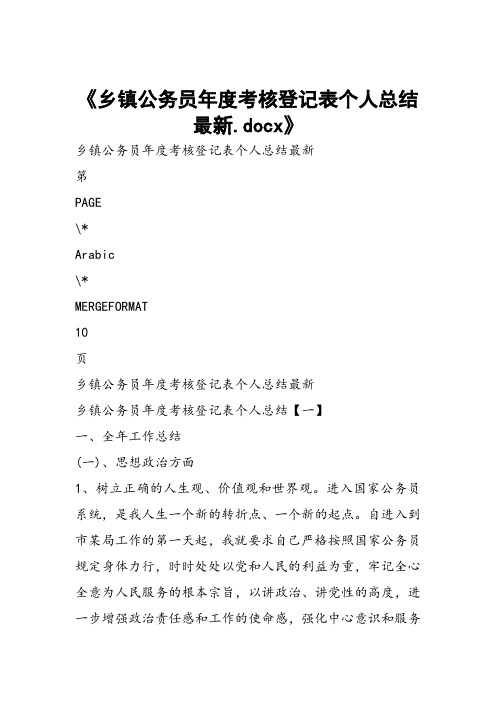 《乡镇公务员年度考核登记表个人总结最新.docx》

乡镇公务员年度考核登记表个人总结最新

第

PAGE

\*

Arabic

\*

MERGEFORMAT

10

页

乡镇公务员年度考核登记表个人总结最新

乡镇公务员年度考核登记表个人总结【一】

一、全年工作总结

(一)、思想政治方面

1、树立正确的人生观、价值观和世界观。进入国家公务员系统，是我人生一个新的转折点、一个新的起点。自进入到市某局工作的第一天起，我就要求自己严格按照国家公务员规定身体力行，时时处处以党和人民的利益为重，牢记全心全意为人民服务的根本宗旨，以讲政治、讲党性的高度，进一步增强政治责任感和工作的使命感，强化中心意识和服务